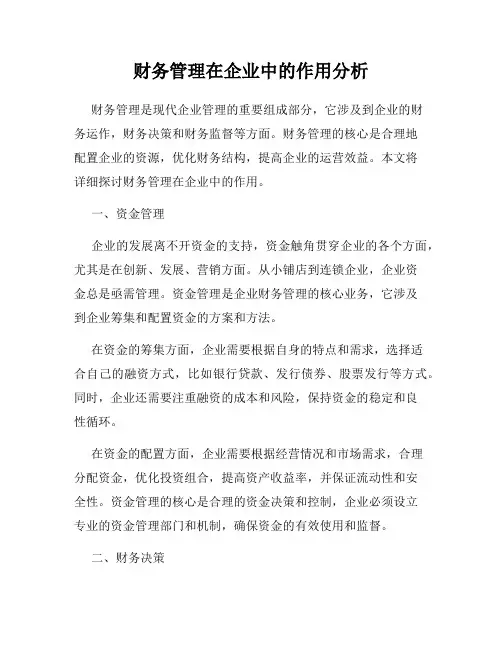 财务管理在企业中的作用分析

财务管理是现代企业管理的重要组成部分，它涉及到企业的财务运作，财务决策和财务监督等方面。财务管理的核心是合理地配置企业的资源，优化财务结构，提高企业的运营效益。本文将详细探讨财务管理在企业中的作用。

一、资金管理

企业的发展离不开资金的支持，资金触角贯穿企业的各个方面，尤其是在创新、发展、营销方面。从小铺店到连锁企业，企业资金总是亟需管理。资金管理是企业财务管理的核心业务，它涉及到企业筹集和配置资金的方案和方法。

在资金的筹集方面，企业需要根据自身的特点和需求，选择适合自己的融资方式，比如银行贷款、发行债券、股票发行等方式。同时，企业还需要注重融资的成本和风险，保持资金的稳定和良性循环。

在资金的配置方面，企业需要根据经营情况和市场需求，合理分配资金，优化投资组合，提高资产收益率，并保证流动性和安全性。资金管理的核心是合理的资金决策和控制，企业必须设立专业的资金管理部门和机制，确保资金的有效使用和监督。

二、财务决策